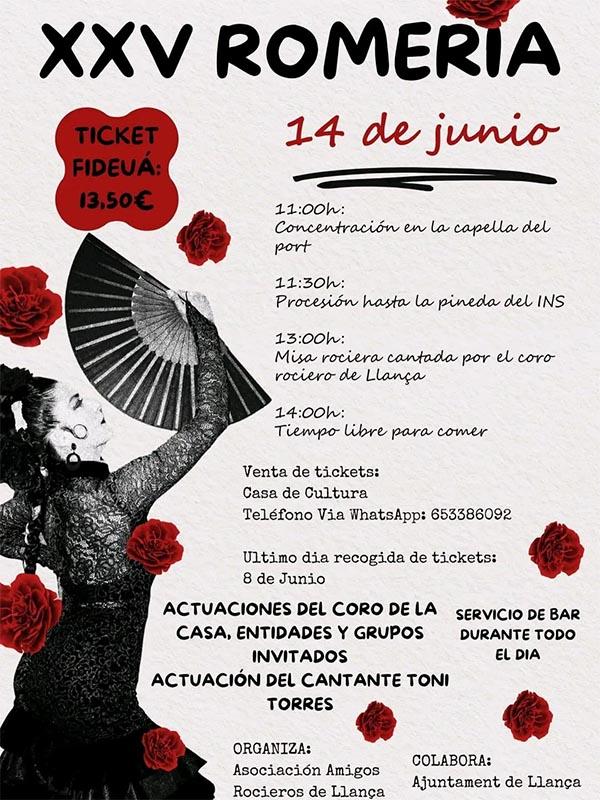 XXV ROMERIA

TICKET FIDEUÁ: 13,50€

14 de junio

11:00h:
Concentración en la capella del port

11:30h:
Procesión hasta la pineda del INS

13:00h:
Misa rociera cantada por el coro rociero de Llança

14:00h:
Tiempo libre para comer

Venta de tickets:
Casa de Cultura
Teléfono Via WhatsApp: 653386092

Ultimo dia recogida de tickets:
8 de Junio

ACTUACIONES DEL CORO DE LA CASA, ENTIDADES Y GRUPOS INVITADOS
ACTUACIÓN DEL CANTANTE TONI TORRES

SERVICIO DE BAR DURANTE TODO EL DIA

ORGANIZA:
Asociación Amigos Rocieros de Llança

COLABORA:
Ajuntament de Llança